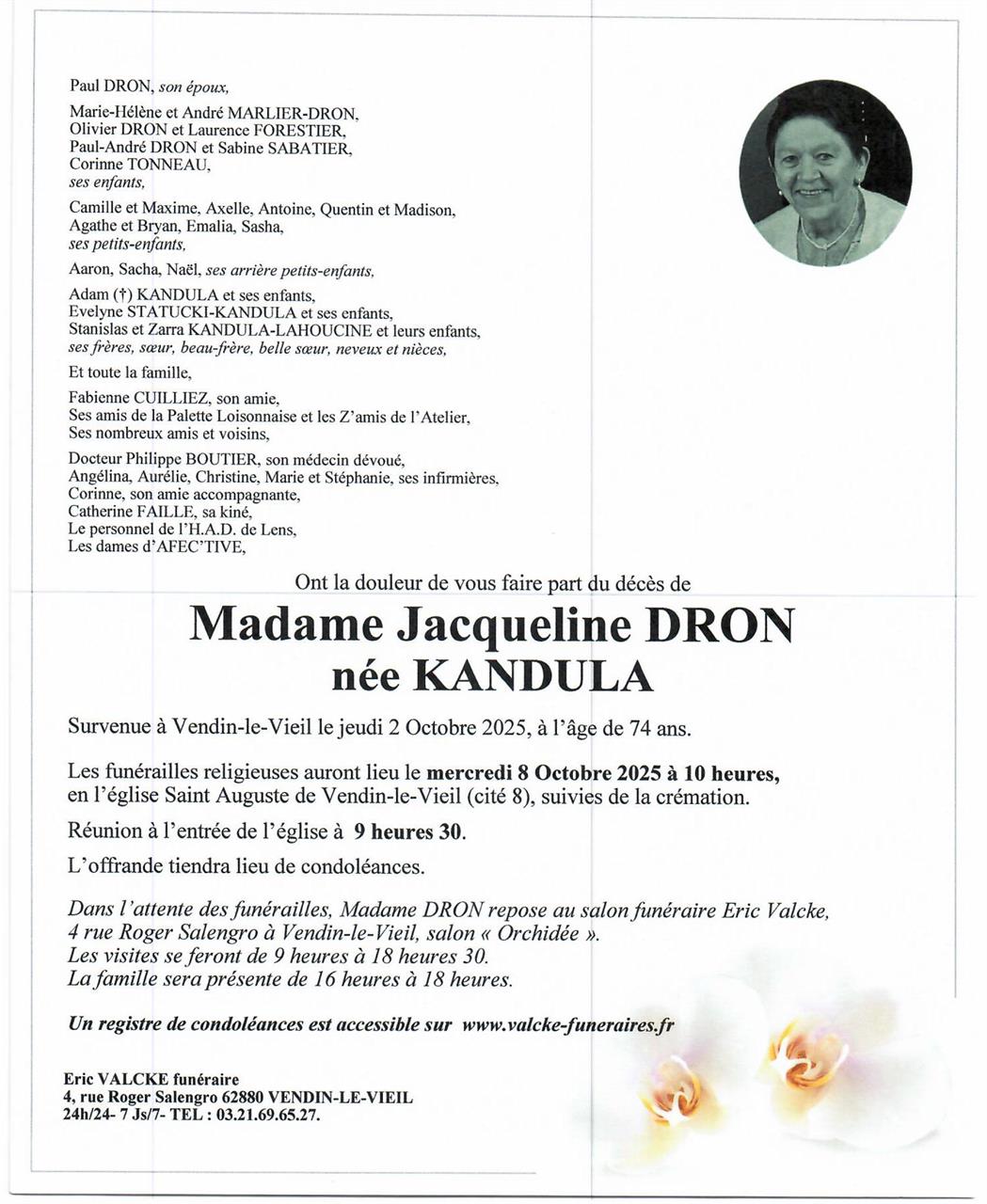 Paul DRON, son époux,

Marie-Hélène et André MARLIER-DRON,
Olivier DRON et Laurence FORESTIER,
Paul-André DRON et Sabine SABATIER,
Corinne TONNEAU,
ses enfants,

Camille et Maxime, Axelle, Antoine, Quentin et Madison,
Agathe et Bryan, Emalia, Sasha,
ses petits-enfants,

Aaron, Sacha, Naël, ses arrière petits-enfants,

Adam (†) KANDULA et ses enfants,
Evelyne STATUCKI-KANDULA et ses enfants,
Stanislas et Zarra KANDULA-LAHOUCINE et leurs enfants,
ses frères, sœur, beau-frère, belle sœur, neveux et nièces,

Et toute la famille,

Fabienne CUILLIEZ, son amie,
Ses amis de la Palette Loisonnaise et les Z'amis de l'Atelier,
Ses nombreux amis et voisins,

Docteur Philippe BOUTIER, son médecin dévoué,
Angélina, Aurélie, Christine, Marie et Stéphanie, ses infirmières,
Corinne, son amie accompagnante,
Catherine FAILLE, sa kiné,
Le personnel de l'H.A.D. de Lens,
Les dames d'AFEC'TIVE,

Ont la douleur de vous faire part du décès de

Madame Jacqueline DRON
née KANDULA

Survenue à Vendin-le-Vieil le jeudi 2 Octobre 2025, à l'âge de 74 ans.

Les funérailles religieuses auront lieu le mercredi 8 Octobre 2025 à 10 heures, en l'église Saint Auguste de Vendin-le-Vieil (cité 8), suivies de la crémation.

Réunion à l'entrée de l'église à 9 heures 30.

L'offrande tiendra lieu de condoléances.

Dans l'attente des funérailles, Madame DRON repose au salon funéraire Eric Valcke, 4 rue Roger Salengro à Vendin-le-Vieil, salon « Orchidée ».
Les visites se feront de 9 heures à 18 heures 30.
La famille sera présente de 16 heures à 18 heures.

Un registre de condoléances est accessible sur www.valcke-funeraires.fr

Eric VALCKE funéraire
4, rue Roger Salengro 62880 VENDIN-LE-VIEIL
24h/24- 7 Js/7- TEL : 03.21.69.65.27.